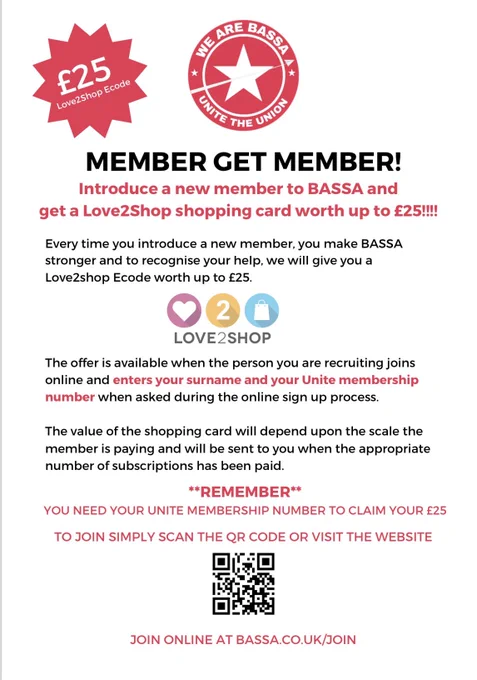 £25
Love2Shop Ecode

WE ARE BASSA
UNITE THE UNION

MEMBER GET MEMBER!

Introduce a new member to BASSA and get a Love2Shop shopping card worth up to £25!!!!

Every time you introduce a new member, you make BASSA stronger and to recognise your help, we will give you a Love2shop Ecode worth up to £25.

2
LOVE2SHOP

The offer is available when the person you are recruiting joins online and enters your surname and your Unite membership number when asked during the online sign up process.

The value of the shopping card will depend upon the scale the member is paying and will be sent to you when the appropriate number of subscriptions has been paid.

**REMEMBER**
YOU NEED YOUR UNITE MEMBERSHIP NUMBER TO CLAIM YOUR £25

TO JOIN SIMPLY SCAN THE QR CODE OR VISIT THE WEBSITE

JOIN ONLINE AT BASSA.CO.UK/JOIN